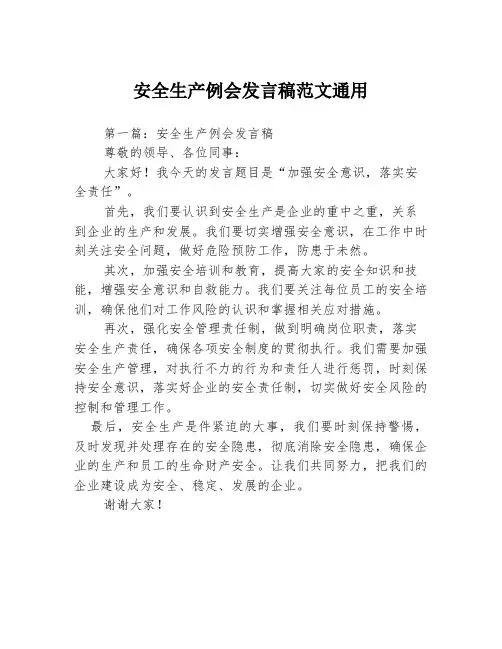 安全生产例会发言稿范文通用

第一篇：安全生产例会发言稿

尊敬的领导、各位同事：

大家好！我今天的发言题目是“加强安全意识，落实安全责任”。

首先，我们要认识到安全生产是企业的重中之重，关系到企业的生产和发展。我们要切实增强安全意识，在工作中时刻关注安全问题，做好危险预防工作，防患于未然。

其次，加强安全培训和教育，提高大家的安全知识和技能，增强安全意识和自救能力。我们要关注每位员工的安全培训，确保他们对工作风险的认识和掌握相关应对措施。

再次，强化安全管理责任制，做到明确岗位职责，落实安全生产责任，确保各项安全制度的贯彻执行。我们需要加强安全生产管理，对执行不力的行为和责任人进行惩罚，时刻保持安全意识，落实好企业的安全责任制，切实做好安全风险的控制和管理工作。

最后，安全生产是件紧迫的大事，我们要时刻保持警惕，及时发现并处理存在的安全隐患，彻底消除安全隐患，确保企业的生产和员工的生命财产安全。让我们共同努力，把我们的企业建设成为安全、稳定、发展的企业。

谢谢大家！